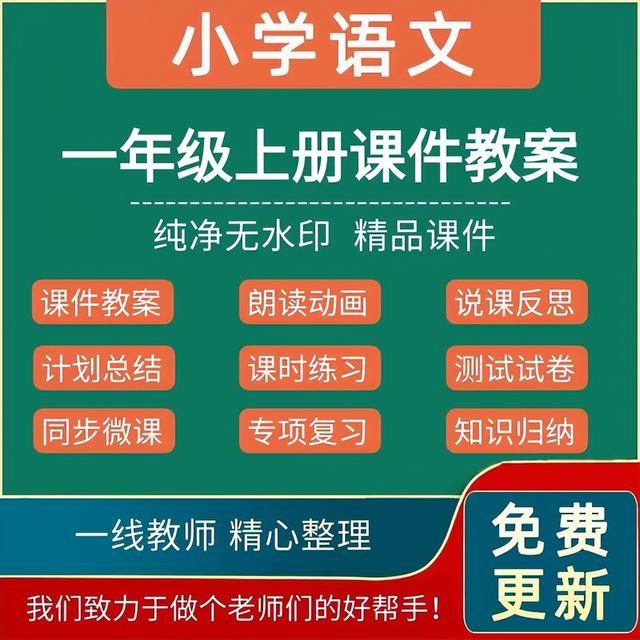 小学语文

一年级上册课件教案

纯净无水印 精品课件

课件教案 朗读动画 说课反思

计划总结 课时练习 测试试卷

同步微课 专项复习 知识归纳

一线教师 精心整理

免费更新

我们致力于做个老师们的好帮手！